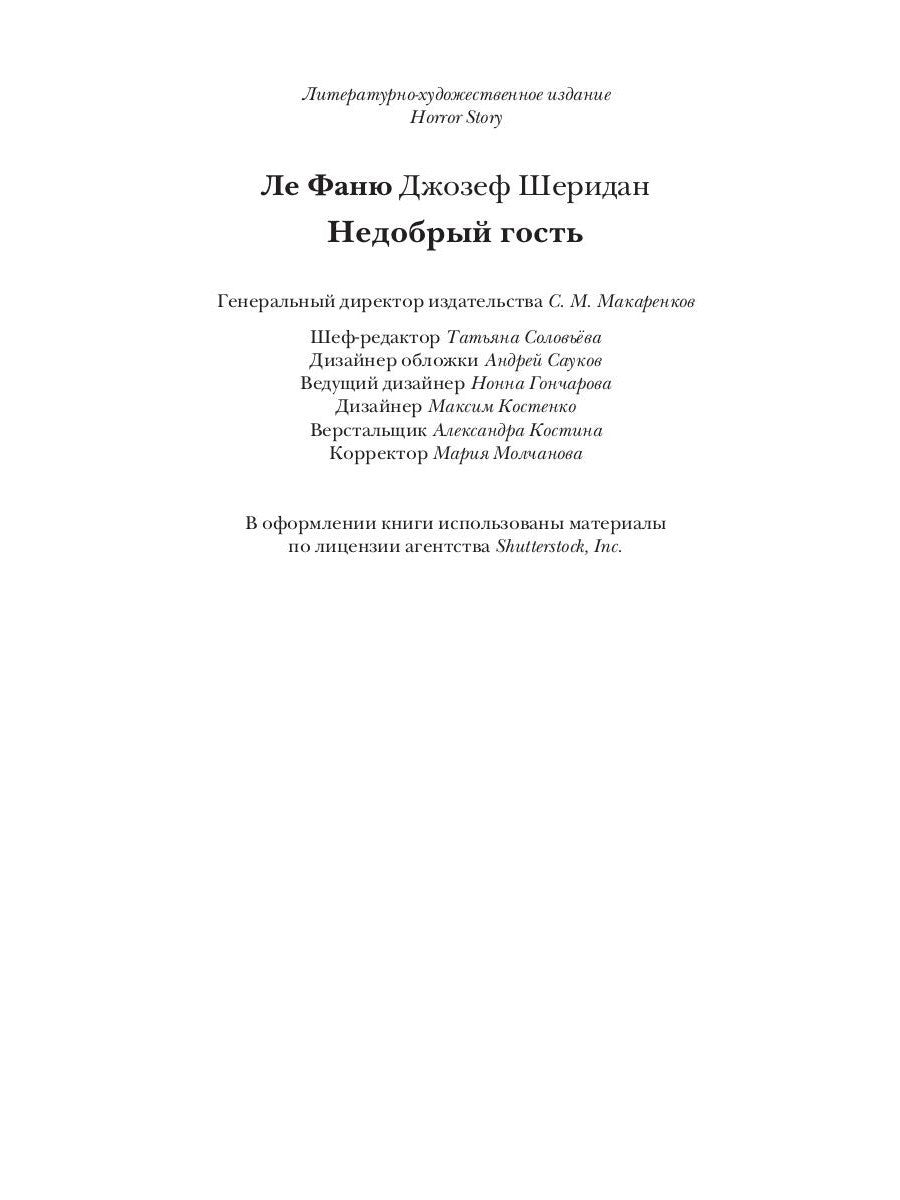 Литературно-художественное издание
Horror Story

Ле Фаню Джозеф Шеридан
Недобрый гость

Генеральный директор издательства С. М. Макаренков

Шеф-редактор Татьяна Соловьёва
Дизайнер обложки Андрей Сауков
Ведущий дизайнер Нонна Гончарова
Дизайнер Максим Костенко
Верстальщик Александра Костина
Корректор Мария Молчанова

В оформлении книги использованы материалы по лицензии агентства Shutterstock, Inc.